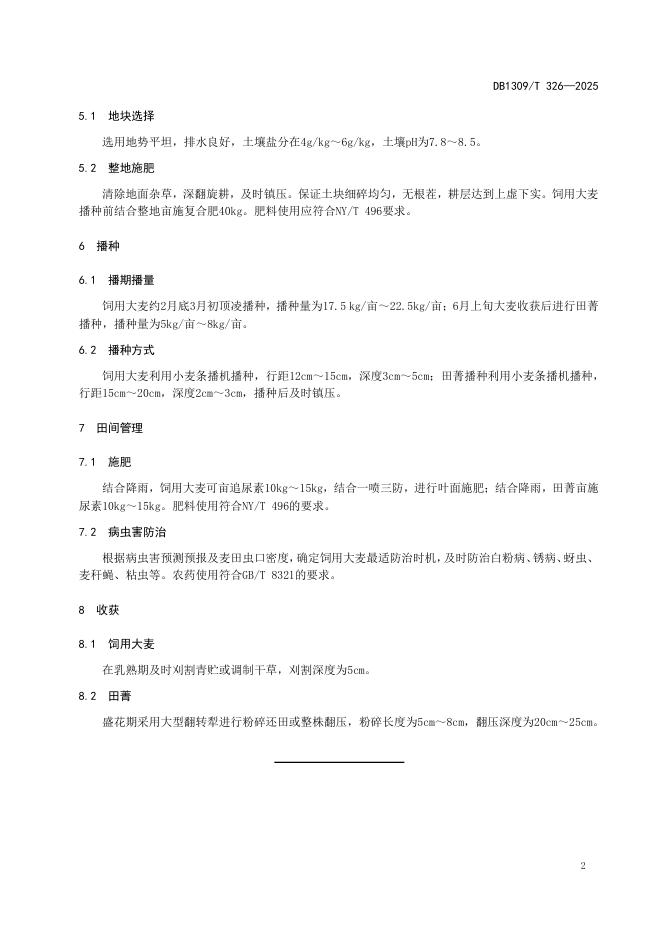 DB1309/T 326—2025

5.1 地块选择

选用地势平坦，排水良好，土壤盐分在4g/kg～6g/kg，土壤pH为7.8～8.5。

5.2 整地施肥

清除地面杂草，深翻旋耕，及时镇压。保证土块细碎均匀，无根茬，耕层达到上虚下实。饲用大麦播种前结合整地亩施复合肥40kg。肥料使用应符合NY/T 496要求。

6 播种

6.1 播期播量

饲用大麦约2月底3月初顶凌播种，播种量为17.5 kg/亩～22.5kg/亩；6月上旬大麦收获后进行田菁播种，播种量为5kg/亩～8kg/亩。

6.2 播种方式

饲用大麦利用小麦条播机播种，行距12cm～15cm，深度3cm～5cm；田菁播种利用小麦条播机播种，行距15cm～20cm，深度2cm～3cm，播种后及时镇压。

7 田间管理

7.1 施肥

结合降雨，饲用大麦可亩追尿素10kg～15kg，结合一喷三防，进行叶面施肥；结合降雨，田菁亩施尿素10kg～15kg。肥料使用符合NY/T 496的要求。

7.2 病虫害防治

根据病虫害预测预报及麦田虫口密度，确定饲用大麦最适防治时机，及时防治白粉病、锈病、蚜虫、麦秆蝇、粘虫等。农药使用符合GB/T 8321的要求。

8 收获

8.1 饲用大麦

在乳熟期及时刈割青贮或调制干草，刈割深度为5cm。

8.2 田菁

盛花期采用大型翻转犁进行粉碎还田或整株翻压，粉碎长度为5cm～8cm，翻压深度为20cm～25cm。

2